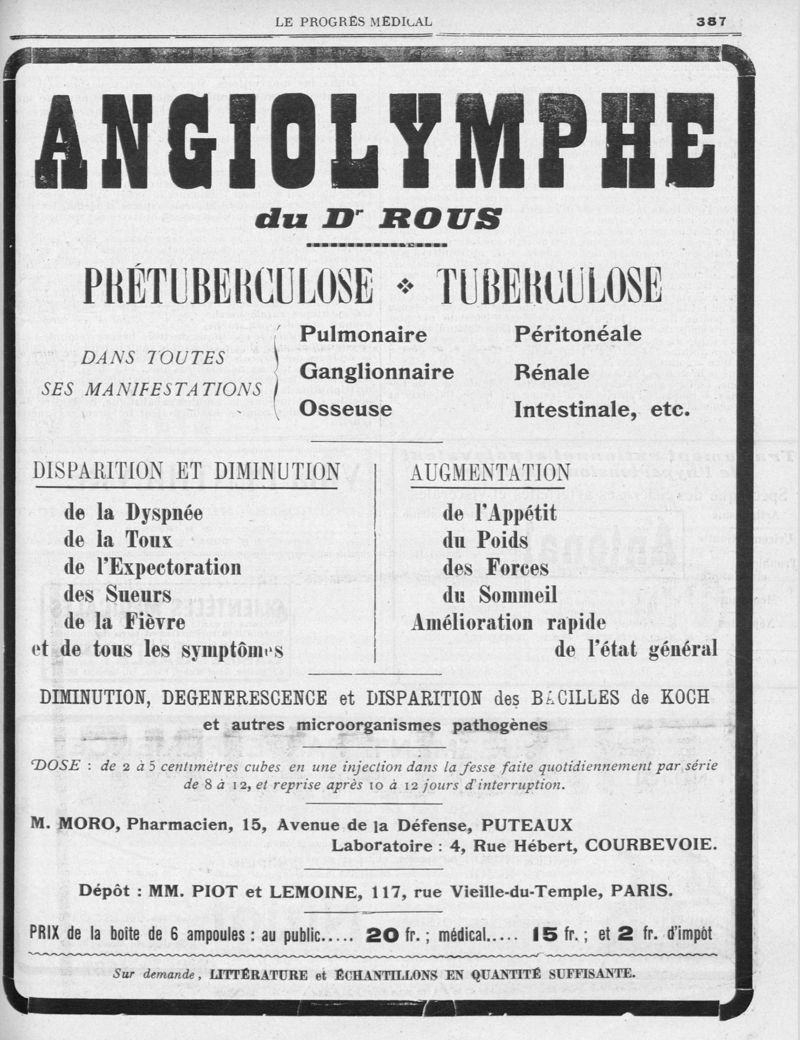 LE PROGRÈS MÉDICAL 387

ANGIOLYMPHE

du Dr ROUS

PRÉTUBERCULOSE ❖ TUBERCULOSE

DANS TOUTES SES MANIFESTATIONS

Pulmonaire
Ganglionnaire
Osseuse

Péritonéale
Rénale
Intestinale, etc.

DISPARITION ET DIMINUTION

de la Dyspnée
de la Toux
de l'Expectoration
des Sueurs
de la Fièvre
et de tous les symptômes

AUGMENTATION

de l'Appétit
du Poids
des Forces
du Sommeil
Amélioration rapide
de l'état général

DIMINUTION, DEGENERESCENCE et DISPARITION des BACILLES de KOCH
et autres microorganismes pathogènes

DOSE : de 2 à 5 centimètres cubes en une injection dans la fesse faite quotidiennement par série de 8 à 12, et reprise après 10 à 12 jours d'interruption.

M. MORO, Pharmacien, 15, Avenue de la Défense, PUTEAUX
Laboratoire : 4, Rue Hébert, COURBEVOIE.

Dépôt : MM. PIOT et LEMOINE, 117, rue Vieille-du-Temple, PARIS.

PRIX de la boite de 6 ampoules : au public..... 20 fr. ; médical..... 15 fr. ; et 2 fr. d'impôt

Sur demande, LITTÉRATURE et ÉCHANTILLONS EN QUANTITÉ SUFFISANTE.